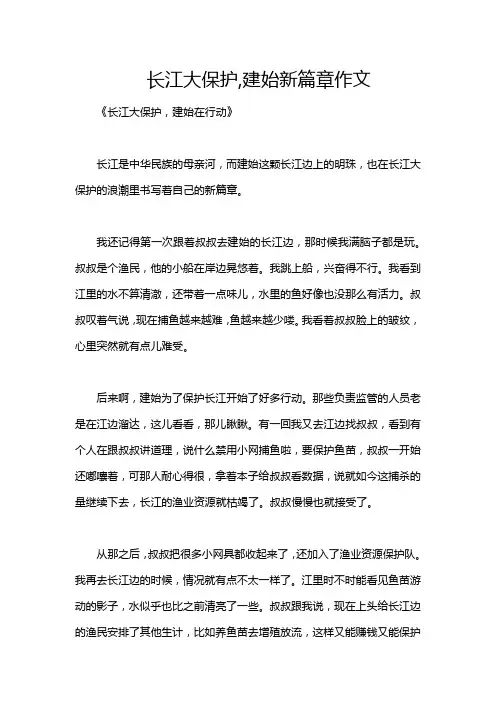 长江大保护,建始新篇章作文

《长江大保护，建始在行动》

长江是中华民族的母亲河，而建始这颗长江边上的明珠，也在长江大保护的浪潮里书写着自己的新篇章。

我还记得第一次跟着叔叔去建始的长江边，那时候我满脑子都是玩。叔叔是个渔民，他的小船在岸边晃悠着。我跳上船，兴奋得不行。我看到江里的水不算清澈，还带着一点味儿，水里的鱼好像也没那么有活力。叔叔叹着气说，现在捕鱼越来越难，鱼越来越少喽。我看着叔叔脸上的皱纹，心里突然就有点儿难受。

后来啊，建始为了保护长江开始了好多行动。那些负责监管的人员老是在江边溜达，这儿看看，那儿瞅瞅。有一回我又去江边找叔叔，看到有个人在跟叔叔讲道理，说什么禁用小网捕鱼啦，要保护鱼苗，叔叔一开始还嘟囔着，可那人耐心得很，拿着本子给叔叔看数据，说就如今这捕杀的量继续下去，长江的渔业资源就枯竭了。叔叔慢慢也就接受了。

从那之后，叔叔把很多小网具都收起来了，还加入了渔业资源保护队。我再去长江边的时候，情况就有点不太一样了。江里时不时能看见鱼苗游动的影子，水似乎也比之前清亮了一些。叔叔跟我说，现在上头给长江边的渔民安排了其他生计，比如养鱼苗去增殖放流，这样又能赚钱又能保护